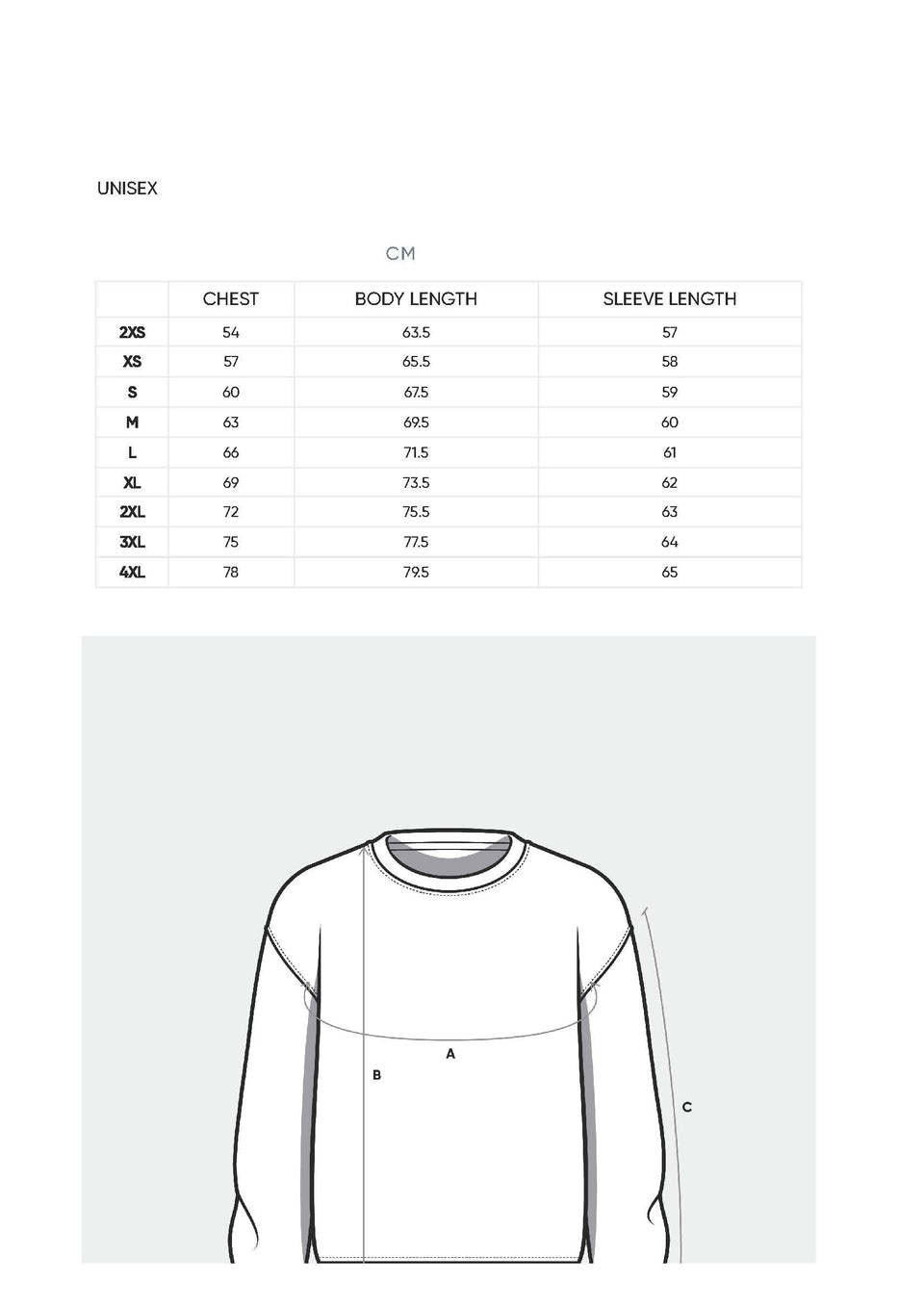 UNISEX

CM

| | CHEST | BODY LENGTH | SLEEVE LENGTH |
|---|---|---|---|
| 2XS | 54 | 63.5 | 57 |
| XS | 57 | 65.5 | 58 |
| S | 60 | 67.5 | 59 |
| M | 63 | 69.5 | 60 |
| L | 66 | 71.5 | 61 |
| XL | 69 | 73.5 | 62 |
| 2XL | 72 | 75.5 | 63 |
| 3XL | 75 | 77.5 | 64 |
| 4XL | 78 | 79.5 | 65 |

A

B

C